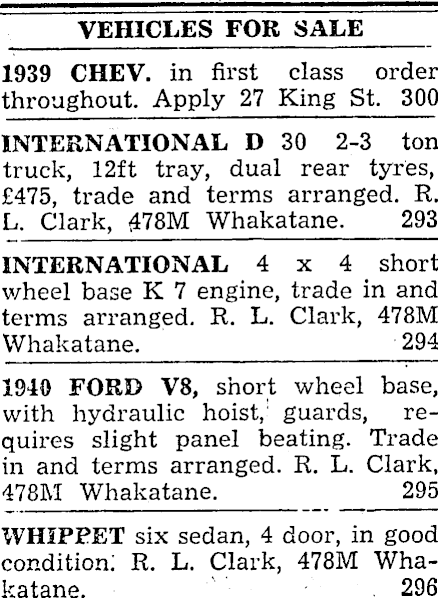 VEHICLES FOR SALE

1939 CHEV. in first class order throughout. Apply 27 King St. 300

INTERNATIONAL D 30 2-3 ton truck, 12ft tray, dual rear tyres, £475, trade and terms arranged. R. L. Clark, 478M Whakatane. 293

INTERNATIONAL 4 x 4 short wheel base K 7 engine, trade in and terms arranged. R. L. Clark, 478M Whakatane. 294

1940 FORD V8, short wheel base, with hydraulic hoist, guards, requires slight panel beating. Trade in and terms arranged. R. L. Clark, 478M Whakatane. 295

WHIPPET six sedan, 4 door, in good condition. R. L. Clark, 478M Whakatane. 296